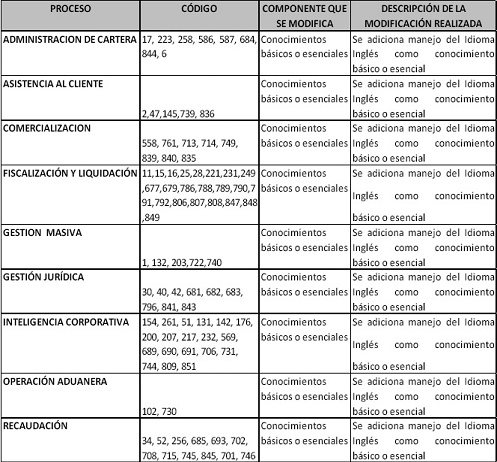 | PROCESO | CÓDIGO | COMPONENTE QUE SE MODIFICA | DESCRIPCIÓN DE LA MODIFICACIÓN REALIZADA |
|---|---|---|---|
| ADMINISTRACION DE CARTERA | 17, 223, 258, 586, 587, 684, 844, 6 | Conocimientos básicos o esenciales | Se adiciona manejo del Idioma Inglés como conocimiento básico o esencial |
| ASISTENCIA AL CLIENTE | 2,47,145,739, 836 | Conocimientos básicos o esenciales | Se adiciona manejo del Idioma Inglés como conocimiento básico o esencial |
| COMERCIALIZACION | 558, 761, 713, 714, 749, 839, 840, 835 | Conocimientos básicos o esenciales | Se adiciona manejo del Idioma Inglés como conocimiento básico o esencial |
| FISCALIZACIÓN Y LIQUIDACIÓN | 11,15,16,25,28,221,231,249,677,679,786,788,789,790,791,792,806,807,808,847,848,849 | Conocimientos básicos o esenciales | Se adiciona manejo del Idioma Inglés como conocimiento básico o esencial |
| GESTION MASIVA | 1, 132, 203,722,740 | Conocimientos básicos o esenciales | Se adiciona manejo del Idioma Inglés como conocimiento básico o esencial |
| GESTIÓN JURÍDICA | 30, 40, 42, 681, 682, 683, 796, 841, 843 | Conocimientos básicos o esenciales | Se adiciona manejo del Idioma Inglés como conocimiento básico o esencial |
| INTELIGENCIA CORPORATIVA | 154, 261, 51, 131, 142, 176, 200, 207, 217, 232, 569, 689, 690, 691, 706, 731, 744, 809, 851 | Conocimientos básicos o esenciales | Se adiciona manejo del Idioma Inglés como conocimiento básico o esencial |
| OPERACIÓN ADUANERA | 102, 730 | Conocimientos básicos o esenciales | Se adiciona manejo del Idioma Inglés como conocimiento básico o esencial |
| RECAUDACIÓN | 34, 52, 256, 685, 693, 702, 708, 715, 745, 845, 701, 746 | Conocimientos básicos o esenciales | Se adiciona manejo del Idioma Inglés como conocimiento básico o esencial |